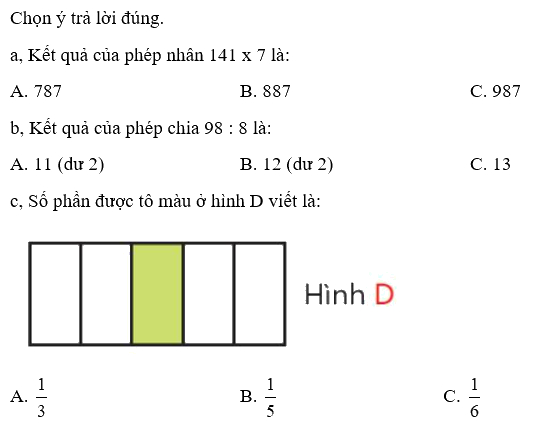 Chọn ý trả lời đúng.

a, Kết quả của phép nhân 141 x 7 là:

A. 787 B. 887 C. 987

b, Kết quả của phép chia 98 : 8 là:

A. 11 (dư 2) B. 12 (dư 2) C. 13

c, Số phần được tô màu ở hình D viết là:

Hình D

A. $\frac{1}{3}$ B. $\frac{1}{5}$ C. $\frac{1}{6}$